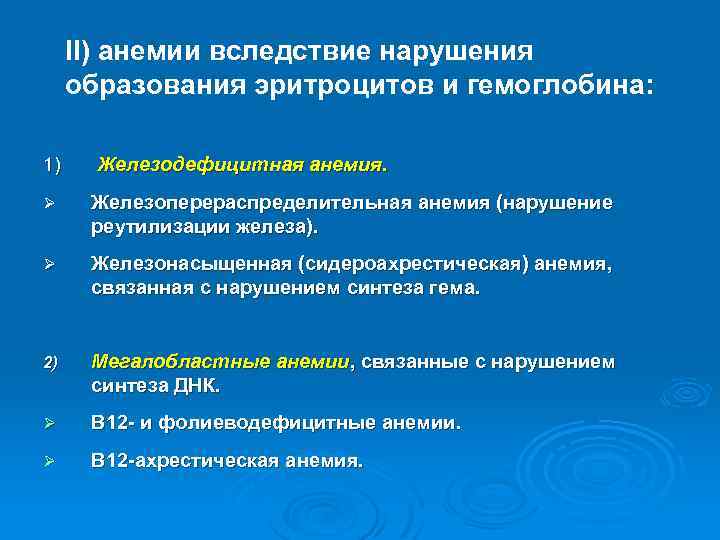 II) анемии вследствие нарушения образования эритроцитов и гемоглобина:

1) Железодефицитная анемия.

➢ Железоперераспределительная анемия (нарушение реутилизации железа).

➢ Железонасыщенная (сидероахрестическая) анемия, связанная с нарушением синтеза гема.

2) Мегалобластные анемии, связанные с нарушением синтеза ДНК.

➢ В12- и фолиеводефицитные анемии.

➢ В12-ахрестическая анемия.